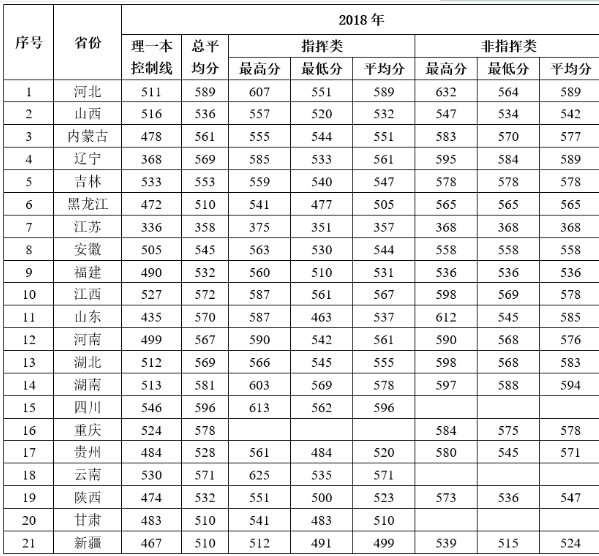 | 序号 | 省份 | 2018 年 | | | | | | | |
|---|---|---|---|---|---|---|---|---|---|
| | | 理一本控制线 | 总平均分 | 指挥类 | | | 非指挥类 | | |
| | | | | 最高分 | 最低分 | 平均分 | 最高分 | 最低分 | 平均分 |
| 1 | 河北 | 511 | 589 | 607 | 551 | 589 | 632 | 564 | 589 |
| 2 | 山西 | 516 | 536 | 557 | 520 | 532 | 547 | 534 | 542 |
| 3 | 内蒙古 | 478 | 561 | 555 | 544 | 551 | 583 | 570 | 577 |
| 4 | 辽宁 | 368 | 569 | 585 | 533 | 561 | 595 | 584 | 589 |
| 5 | 吉林 | 533 | 553 | 559 | 540 | 547 | 578 | 578 | 578 |
| 6 | 黑龙江 | 472 | 510 | 541 | 477 | 505 | 565 | 565 | 565 |
| 7 | 江苏 | 336 | 358 | 375 | 351 | 357 | 368 | 368 | 368 |
| 8 | 安徽 | 505 | 545 | 563 | 530 | 544 | 558 | 558 | 558 |
| 9 | 福建 | 490 | 532 | 560 | 510 | 531 | 536 | 536 | 536 |
| 10 | 江西 | 527 | 572 | 587 | 561 | 567 | 598 | 569 | 578 |
| 11 | 山东 | 435 | 570 | 587 | 463 | 537 | 612 | 545 | 585 |
| 12 | 河南 | 499 | 567 | 590 | 542 | 561 | 590 | 568 | 576 |
| 13 | 湖北 | 512 | 569 | 566 | 545 | 555 | 598 | 568 | 583 |
| 14 | 湖南 | 513 | 581 | 603 | 569 | 578 | 597 | 588 | 594 |
| 15 | 四川 | 546 | 596 | 613 | 562 | 596 | | | |
| 16 | 重庆 | 524 | 578 | | | | 584 | 575 | 578 |
| 17 | 贵州 | 484 | 528 | 561 | 484 | 520 | 580 | 545 | 571 |
| 18 | 云南 | 530 | 571 | 625 | 535 | 571 | | | |
| 19 | 陕西 | 474 | 532 | 551 | 500 | 523 | 573 | 536 | 547 |
| 20 | 甘肃 | 483 | 510 | 541 | 483 | 510 | | | |
| 21 | 新疆 | 467 | 510 | 512 | 491 | 499 | 539 | 515 | 524 |